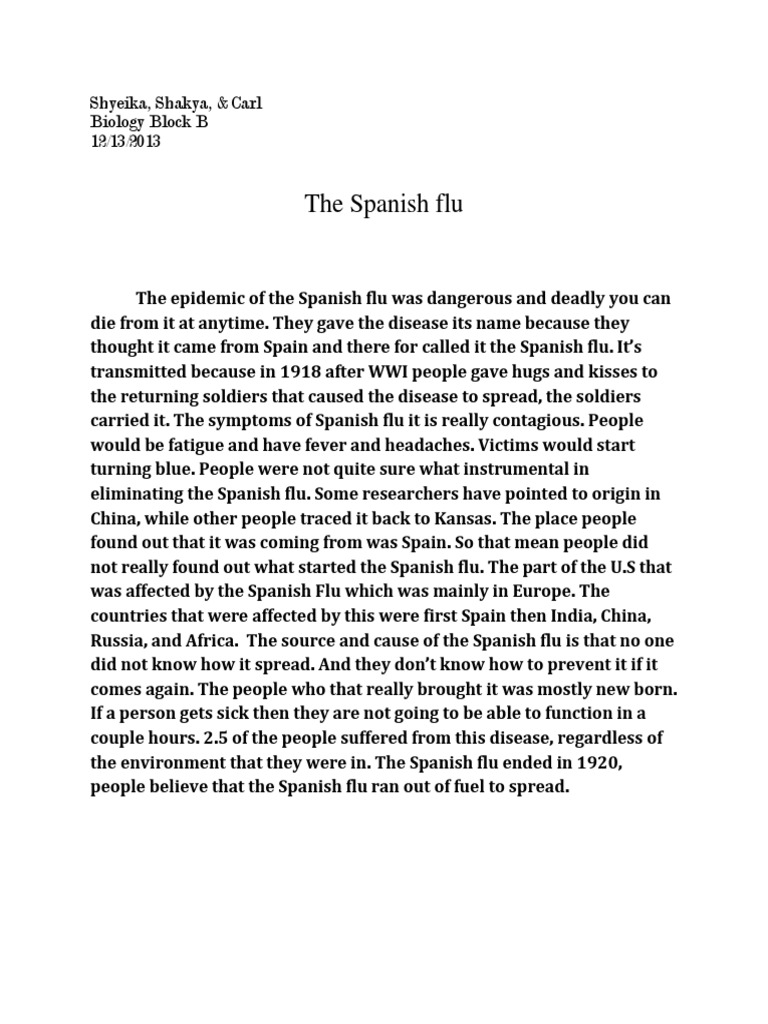 Shyeika, Shakya, & Carl
Biology Block B
12/13/2013

The Spanish flu

The epidemic of the Spanish flu was dangerous and deadly you can die from it at anytime. They gave the disease its name because they thought it came from Spain and there for called it the Spanish flu. It's transmitted because in 1918 after WWI people gave hugs and kisses to the returning soldiers that caused the disease to spread, the soldiers carried it. The symptoms of Spanish flu it is really contagious. People would be fatigue and have fever and headaches. Victims would start turning blue. People were not quite sure what instrumental in eliminating the Spanish flu. Some researchers have pointed to origin in China, while other people traced it back to Kansas. The place people found out that it was coming from was Spain. So that mean people did not really found out what started the Spanish flu. The part of the U.S that was affected by the Spanish Flu which was mainly in Europe. The countries that were affected by this were first Spain then India, China, Russia, and Africa. The source and cause of the Spanish flu is that no one did not know how it spread. And they don't know how to prevent it if it comes again. The people who that really brought it was mostly new born. If a person gets sick then they are not going to be able to function in a couple hours. 2.5 of the people suffered from this disease, regardless of the environment that they were in. The Spanish flu ended in 1920, people believe that the Spanish flu ran out of fuel to spread.